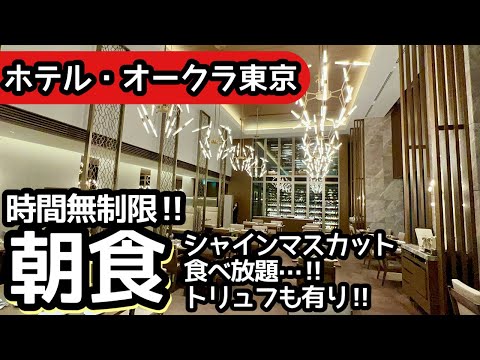 ホテル・オークラ東京

時間無制限!!

朝食

シャインマスカット
食べ放題…!!
トリュフも有り!!